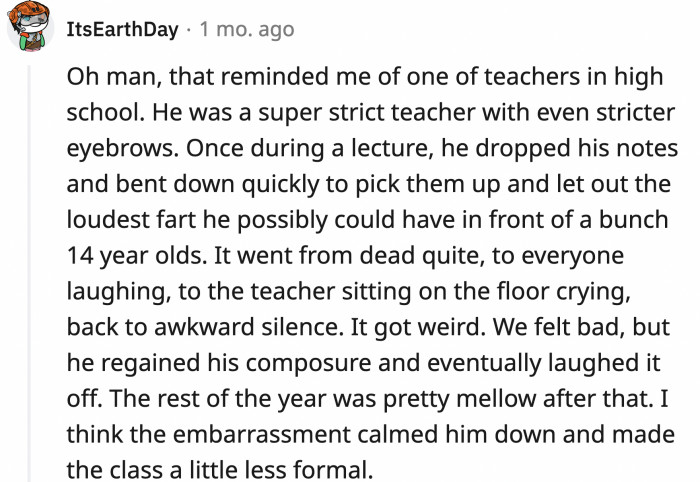 ItsEarthDay · 1 mo. ago

Oh man, that reminded me of one of teachers in high school. He was a super strict teacher with even stricter eyebrows. Once during a lecture, he dropped his notes and bent down quickly to pick them up and let out the loudest fart he possibly could have in front of a bunch 14 year olds. It went from dead quite, to everyone laughing, to the teacher sitting on the floor crying, back to awkward silence. It got weird. We felt bad, but he regained his composure and eventually laughed it off. The rest of the year was pretty mellow after that. I think the embarrassment calmed him down and made the class a little less formal.